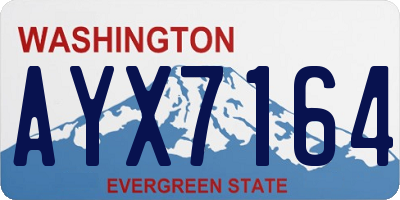 WASHINGTON

AYX7164

EVERGREEN STATE